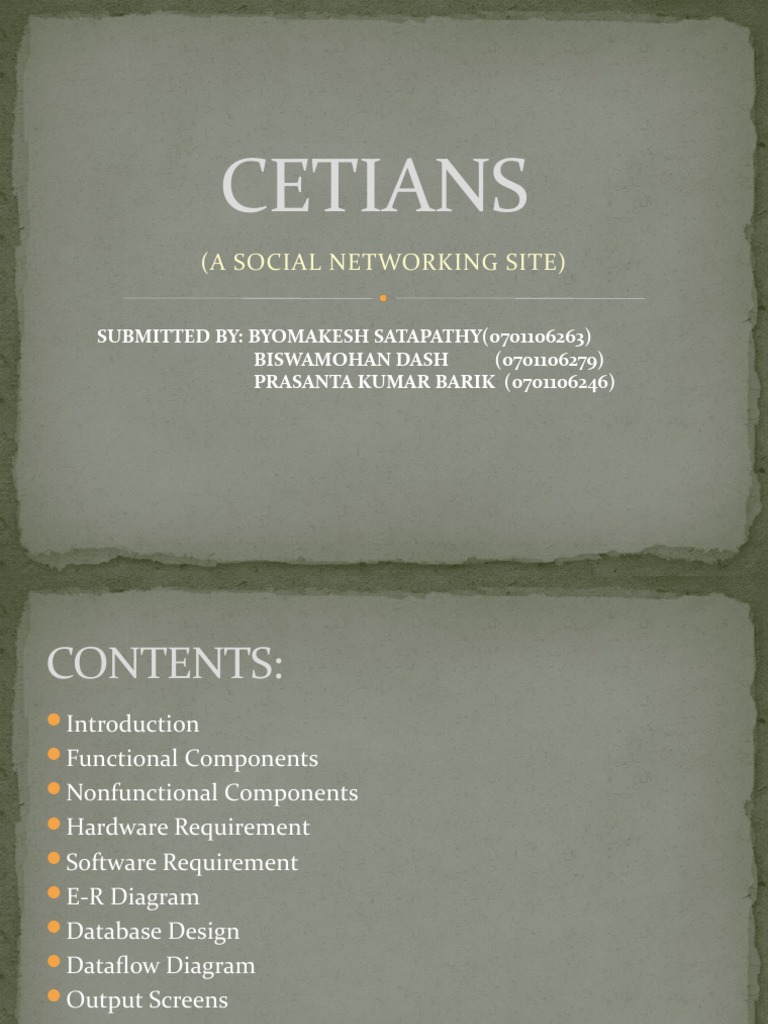 CETIANS

(A SOCIAL NETWORKING SITE)

SUBMITTED BY: BYOMAKESH SATAPATHY(0701106263)
BISWAMOHAN DASH (0701106279)
PRASANTA KUMAR BARIK (0701106246)

CONTENTS:

- Introduction
- Functional Components
- Nonfunctional Components
- Hardware Requirement
- Software Requirement
- E-R Diagram
- Database Design
- Dataflow Diagram
- Output Screens